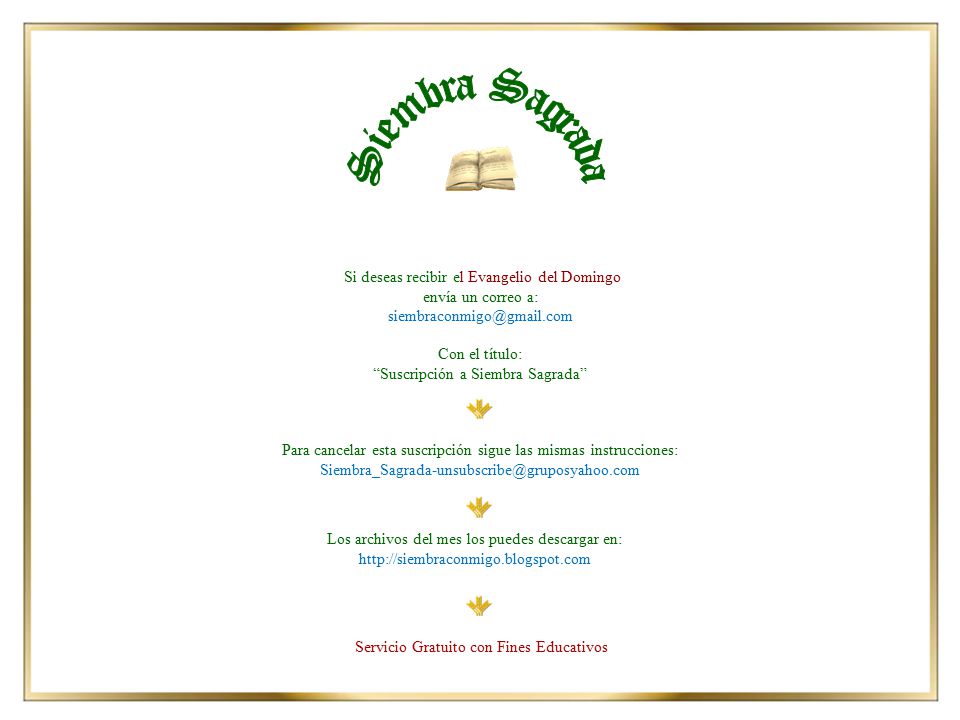 Siembra Sagrada

Si deseas recibir el Evangelio del Domingo
envía un correo a:
siembraconmigo@gmail.com

Con el título:
“Suscripción a Siembra Sagrada”

Para cancelar esta suscripción sigue las mismas instrucciones:
Siembra_Sagrada-unsubscribe@gruposyahoo.com

Los archivos del mes los puedes descargar en:
http://siembraconmigo.blogspot.com

Servicio Gratuito con Fines Educativos